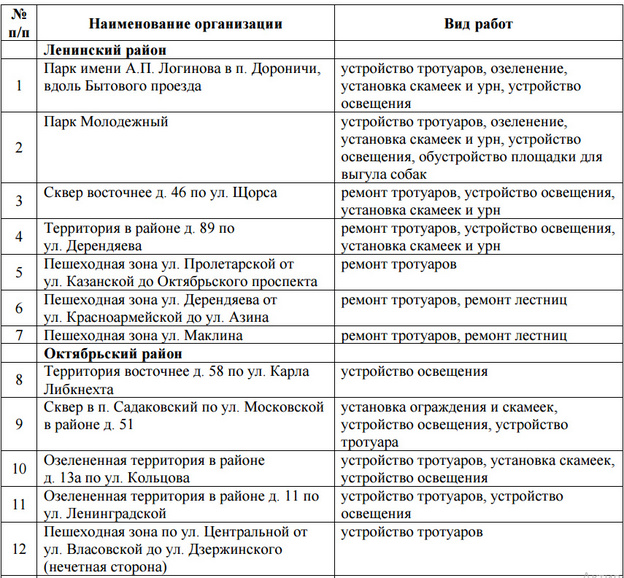 | № п/п | Наименование организации | Вид работ |
|---|---|---|
| | **Ленинский район** | |
| 1 | Парк имени А.П. Логинова в п. Дороничи, вдоль Бытового проезда | устройство тротуаров, озеленение, установка скамеек и урн, устройство освещения |
| 2 | Парк Молодежный | устройство тротуаров, озеленение, установка скамеек и урн, устройство освещения, обустройство площадки для выгула собак |
| 3 | Сквер восточнее д. 46 по ул. Щорса | ремонт тротуаров, устройство освещения, установка скамеек и урн |
| 4 | Территория в районе д. 89 по ул. Дерендяева | ремонт тротуаров, устройство освещения, установка скамеек и урн |
| 5 | Пешеходная зона ул. Пролетарской от ул. Казанской до Октябрьского проспекта | ремонт тротуаров |
| 6 | Пешеходная зона ул. Дерендяева от ул. Красноармейской до ул. Азина | ремонт тротуаров, ремонт лестниц |
| 7 | Пешеходная зона ул. Маклина | ремонт тротуаров, ремонт лестниц |
| | **Октябрьский район** | |
| 8 | Территория восточнее д. 58 по ул. Карла Либкнехта | устройство освещения |
| 9 | Сквер в п. Садаковский по ул. Московской в районе д. 51 | установка ограждения и скамеек, устройство освещения, устройство тротуара |
| 10 | Озелененная территория в районе д. 13а по ул. Кольцова | устройство тротуаров, установка скамеек, устройство освещения |
| 11 | Озелененная территория в районе д. 11 по ул. Ленинградской | устройство тротуаров, устройство освещения |
| 12 | Пешеходная зона по ул. Центральной от ул. Власовской до ул. Дзержинского (нечетная сторона) | устройство тротуаров |